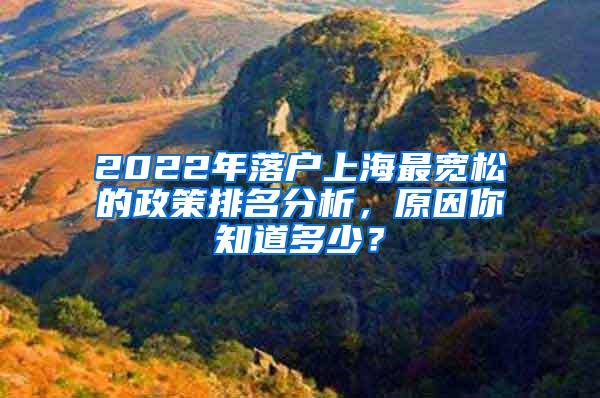 2022年落户上海最宽松的政策排名分析，原因你知道多少？